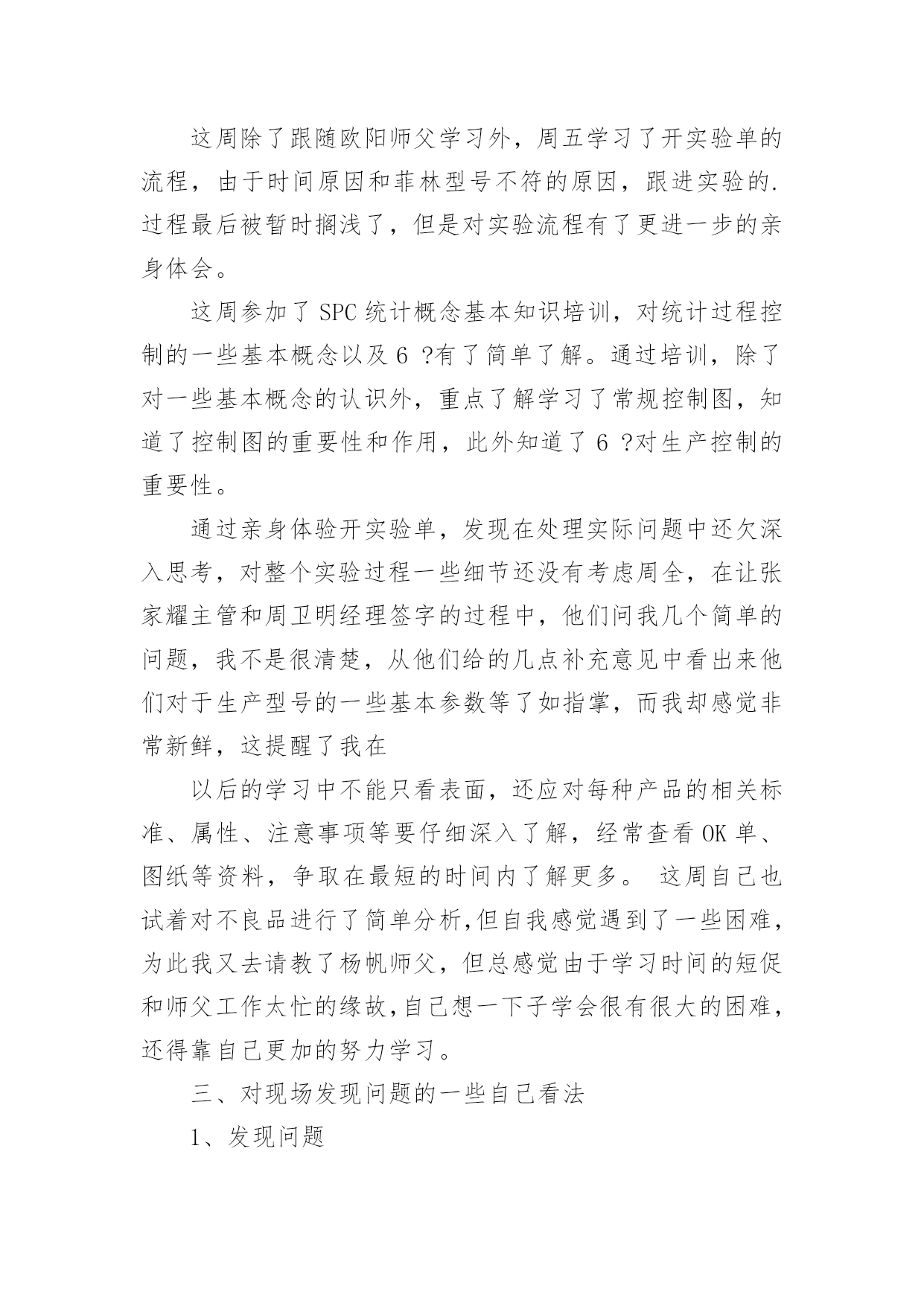 这周除了跟随欧阳师父学习外，周五学习了开实验单的流程，由于时间原因和菲林型号不符的原因，跟进实验的.过程最后被暂时搁浅了，但是对实验流程有了更进一步的亲身体会。

这周参加了 SPC 统计概念基本知识培训，对统计过程控制的一些基本概念以及 6 ?有了简单了解。通过培训，除了对一些基本概念的认识外，重点了解学习了常规控制图，知道了控制图的重要性和作用，此外知道了 6 ?对生产控制的重要性。

通过亲身体验开实验单，发现在处理实际问题中还欠深入思考，对整个实验过程一些细节还没有考虑周全，在让张家耀主管和周卫明经理签字的过程中，他们问我几个简单的问题，我不是很清楚，从他们给的几点补充意见中看出来他们对于生产型号的一些基本参数等了如指掌，而我却感觉非常新鲜，这提醒了我在

以后的学习中不能只看表面，还应对每种产品的相关标准、属性、注意事项等要仔细深入了解，经常查看 OK 单、图纸等资料，争取在最短的时间内了解更多。 这周自己也试着对不良品进行了简单分析,但自我感觉遇到了一些困难，为此我又去请教了杨帆师父，但总感觉由于学习时间的短促和师父工作太忙的缘故,自己想一下子学会很有很大的困难，还得靠自己更加的努力学习。

三、对现场发现问题的一些自己看法

1、发现问题